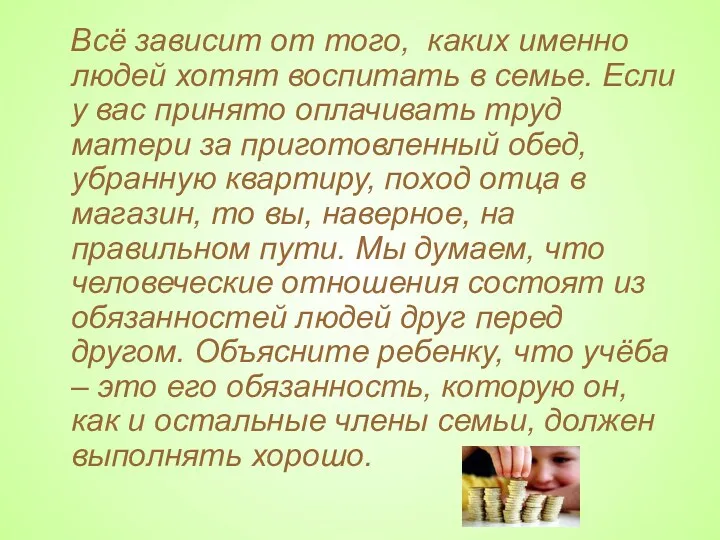 Всё зависит от того, каких именно людей хотят воспитать в семье. Если у вас принято оплачивать труд матери за приготовленный обед, убранную квартиру, поход отца в магазин, то вы, наверное, на правильном пути. Мы думаем, что человеческие отношения состоят из обязанностей людей друг перед другом. Объясните ребенку, что учёба – это его обязанность, которую он, как и остальные члены семьи, должен выполнять хорошо.